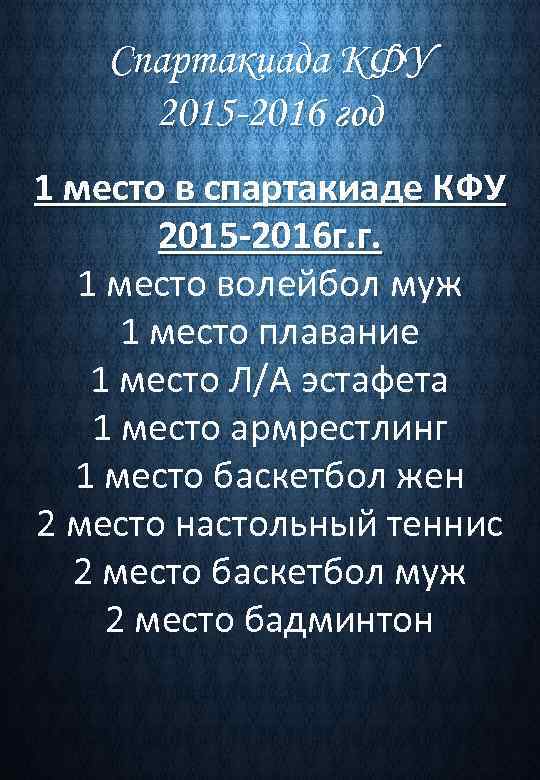 Спартакиада КФУ
2015-2016 год

1 место в спартакиаде КФУ 2015-2016г.г.

1 место волейбол муж
1 место плавание
1 место Л/А эстафета
1 место армрестлинг
1 место баскетбол жен
2 место настольный теннис
2 место баскетбол муж
2 место бадминтон